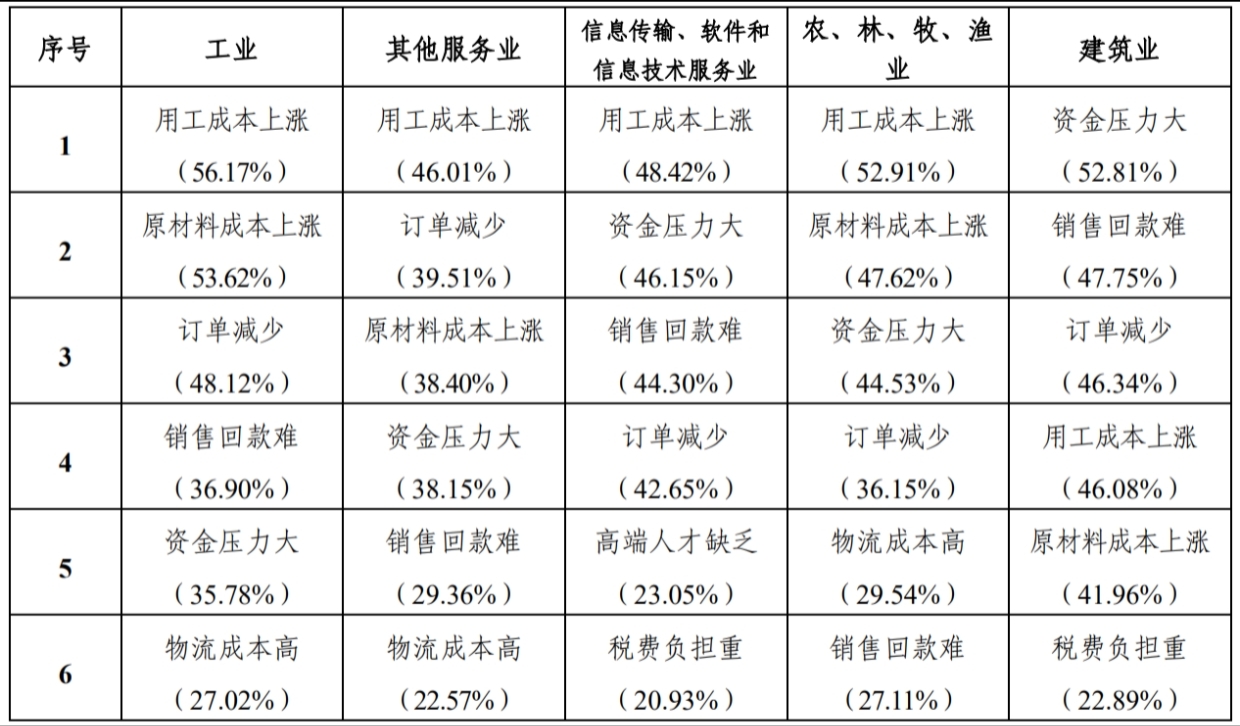 | 序号 | 工业 | 其他服务业 | 信息传输、软件和信息技术服务业 | 农、林、牧、渔业 | 建筑业 |
|---|---|---|---|---|---|
| 1 | 用工成本上涨（56.17%） | 用工成本上涨（46.01%） | 用工成本上涨（48.42%） | 用工成本上涨（52.91%） | 资金压力大（52.81%） |
| 2 | 原材料成本上涨（53.62%） | 订单减少（39.51%） | 资金压力大（46.15%） | 原材料成本上涨（47.62%） | 销售回款难（47.75%） |
| 3 | 订单减少（48.12%） | 原材料成本上涨（38.40%） | 销售回款难（44.30%） | 资金压力大（44.53%） | 订单减少（46.34%） |
| 4 | 销售回款难（36.90%） | 资金压力大（38.15%） | 订单减少（42.65%） | 订单减少（36.15%） | 用工成本上涨（46.08%） |
| 5 | 资金压力大（35.78%） | 销售回款难（29.36%） | 高端人才缺乏（23.05%） | 物流成本高（29.54%） | 原材料成本上涨（41.96%） |
| 6 | 物流成本高（27.02%） | 物流成本高（22.57%） | 税费负担重（20.93%） | 销售回款难（27.11%） | 税费负担重（22.89%） |